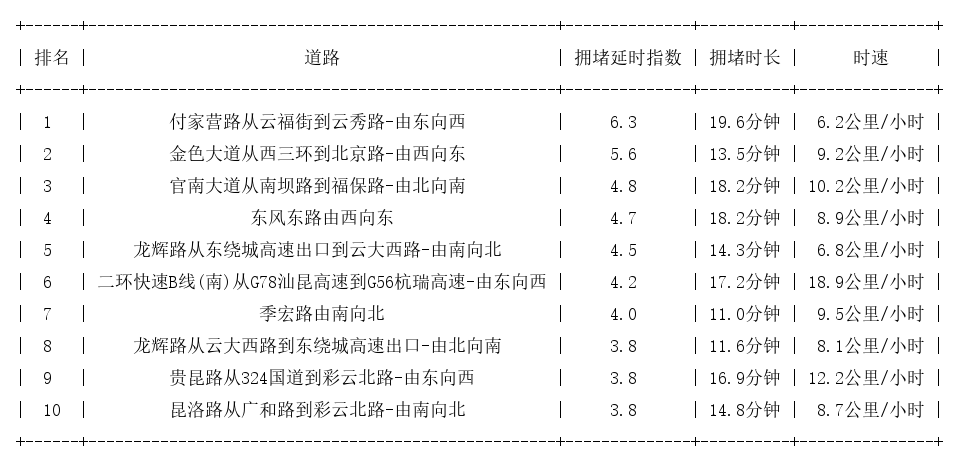 | 排名 | 道路 | 拥堵延时指数 | 拥堵时长 | 时速 |
|---|---|---|---|---|
| 1 | 付家营路从云福街到云秀路-由东向西 | 6.3 | 19.6分钟 | 6.2公里/小时 |
| 2 | 金色大道从西三环到北京路-由西向东 | 5.6 | 13.5分钟 | 9.2公里/小时 |
| 3 | 官南大道从南坝路到福保路-由北向南 | 4.8 | 18.2分钟 | 10.2公里/小时 |
| 4 | 东风东路由西向东 | 4.7 | 18.2分钟 | 8.9公里/小时 |
| 5 | 龙辉路从东绕城高速出口到云大西路-由南向北 | 4.5 | 14.3分钟 | 6.8公里/小时 |
| 6 | 二环快速B线(南)从G78汕昆高速到G56杭瑞高速-由东向西 | 4.2 | 17.2分钟 | 18.9公里/小时 |
| 7 | 季宏路由南向北 | 4.0 | 11.0分钟 | 9.5公里/小时 |
| 8 | 龙辉路从云大西路到东绕城高速出口-由北向南 | 3.8 | 11.6分钟 | 8.1公里/小时 |
| 9 | 贵昆路从324国道到彩云北路-由东向西 | 3.8 | 16.9分钟 | 12.2公里/小时 |
| 10 | 昆洛路从广和路到彩云北路-由南向北 | 3.8 | 14.8分钟 | 8.7公里/小时 |